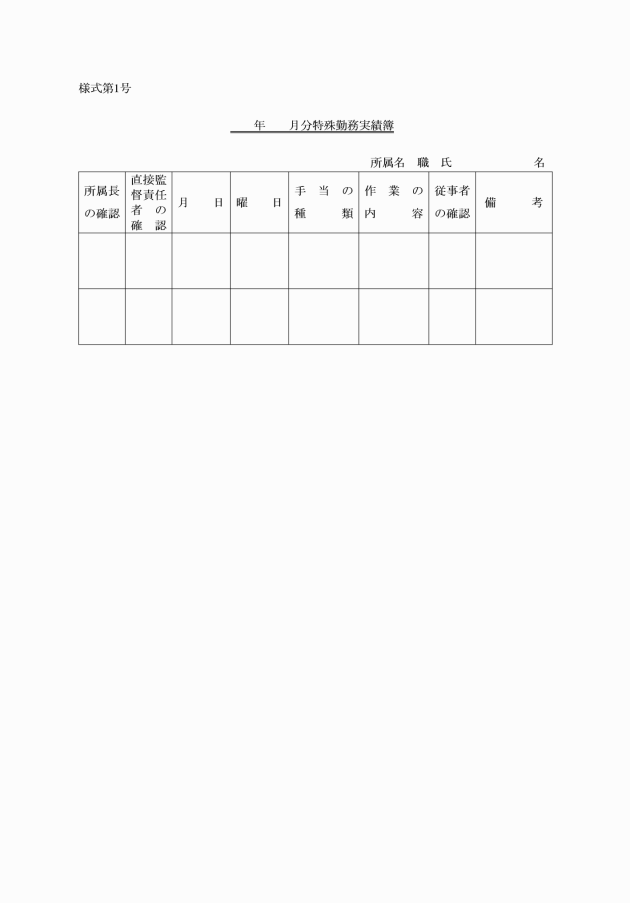 様式第1号

年　　月分特殊勤務実績簿

所属名　職　氏　　　　　名

| 所属長の確認 | 直接監督責任者の確認 | 月　日 | 曜　日 | 手当の種類 | 作業の内容 | 従事者の確認 | 備　考 |
|---|---|---|---|---|---|---|---|
| | | | | | | | |
| | | | | | | | |